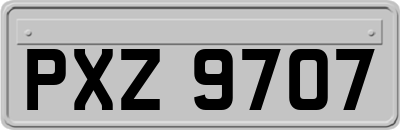 PXZ 9707